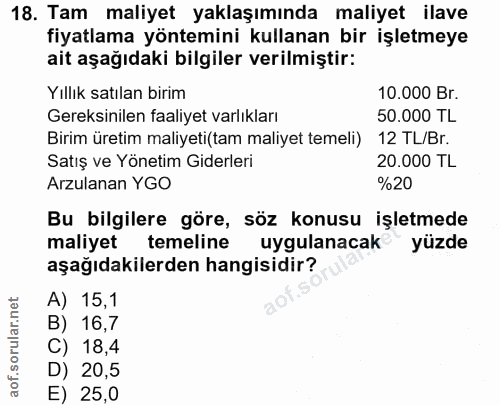 18. Tam maliyet yaklaşımında maliyet ilave fiyatlama yöntemini kullanan bir işletmeye ait aşağıdaki bilgiler verilmiştir:

Yıllık satılan birim 10.000 Br.
Gereksinilen faaliyet varlıkları 50.000 TL
Birim üretim maliyeti(tam maliyet temeli) 12 TL/Br.
Satış ve Yönetim Giderleri 20.000 TL
Arzulanan YGO %20

Bu bilgilere göre, söz konusu işletmede maliyet temeline uygulanacak yüzde aşağıdakilerden hangisidir?

A) 15,1
B) 16,7
C) 18,4
D) 20,5
E) 25,0

aof.sorular.net